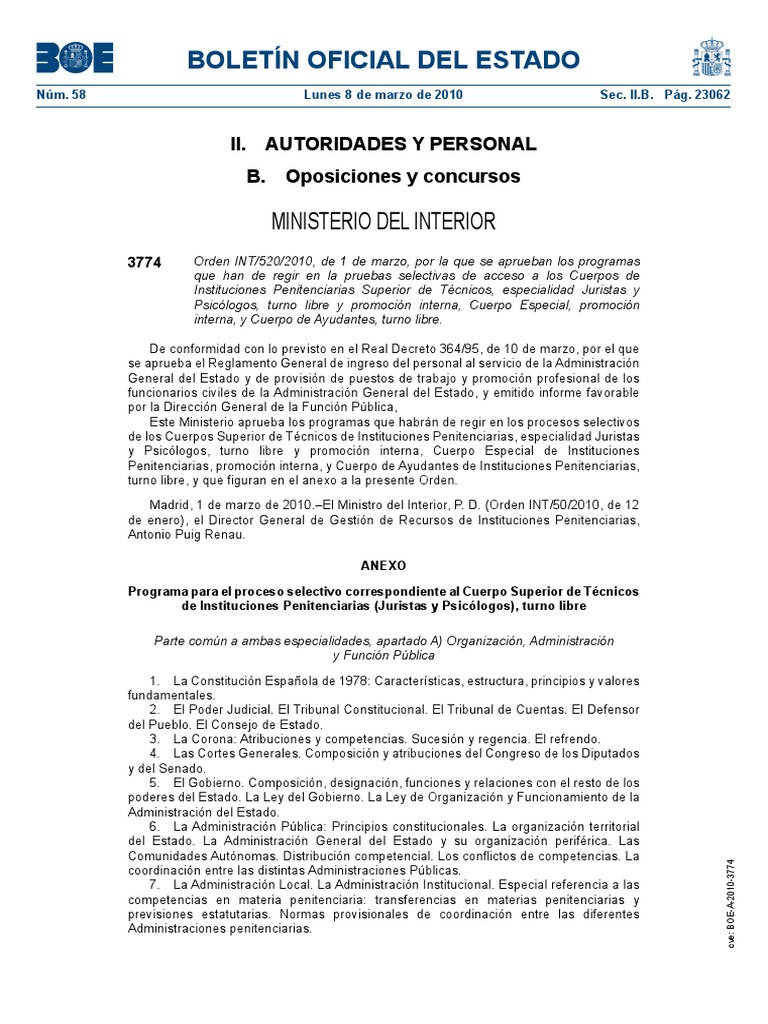 BOE

BOLETÍN OFICIAL DEL ESTADO

Núm. 58 Lunes 8 de marzo de 2010 Sec. II.B. Pág. 23062

II. AUTORIDADES Y PERSONAL

B. Oposiciones y concursos

MINISTERIO DEL INTERIOR

3774 Orden INT/520/2010, de 1 de marzo, por la que se aprueban los programas que han de regir en la pruebas selectivas de acceso a los Cuerpos de Instituciones Penitenciarias Superior de Técnicos, especialidad Juristas y Psicólogos, turno libre y promoción interna, Cuerpo Especial, promoción interna, y Cuerpo de Ayudantes, turno libre.

De conformidad con lo previsto en el Real Decreto 364/95, de 10 de marzo, por el que se aprueba el Reglamento General de ingreso del personal al servicio de la Administración General del Estado y de provisión de puestos de trabajo y promoción profesional de los funcionarios civiles de la Administración General del Estado, y emitido informe favorable por la Dirección General de la Función Pública,

Este Ministerio aprueba los programas que habrán de regir en los procesos selectivos de los Cuerpos Superior de Técnicos de Instituciones Penitenciarias, especialidad Juristas y Psicólogos, turno libre y promoción interna, Cuerpo Especial de Instituciones Penitenciarias, promoción interna, y Cuerpo de Ayudantes de Instituciones Penitenciarias, turno libre, y que figuran en el anexo a la presente Orden.

Madrid, 1 de marzo de 2010.–El Ministro del Interior, P. D. (Orden INT/50/2010, de 12 de enero), el Director General de Gestión de Recursos de Instituciones Penitenciarias, Antonio Puig Renau.

ANEXO

Programa para el proceso selectivo correspondiente al Cuerpo Superior de Técnicos de Instituciones Penitenciarias (Juristas y Psicólogos), turno libre

Parte común a ambas especialidades, apartado A) Organización, Administración y Función Pública

1. La Constitución Española de 1978: Características, estructura, principios y valores fundamentales.
2. El Poder Judicial. El Tribunal Constitucional. El Tribunal de Cuentas. El Defensor del Pueblo. El Consejo de Estado.
3. La Corona: Atribuciones y competencias. Sucesión y regencia. El refrendo.
4. Las Cortes Generales. Composición y atribuciones del Congreso de los Diputados y del Senado.
5. El Gobierno. Composición, designación, funciones y relaciones con el resto de los poderes del Estado. La Ley del Gobierno. La Ley de Organización y Funcionamiento de la Administración del Estado.
6. La Administración Pública: Principios constitucionales. La organización territorial del Estado. La Administración General del Estado y su organización periférica. Las Comunidades Autónomas. Distribución competencial. Los conflictos de competencias. La coordinación entre las distintas Administraciones Públicas.
7. La Administración Local. La Administración Institucional. Especial referencia a las competencias en materia penitenciaria: transferencias en materias penitenciarias y previsiones estatutarias. Normas provisionales de coordinación entre las diferentes Administraciones penitenciarias.

cve: BOE-A-2010-3774